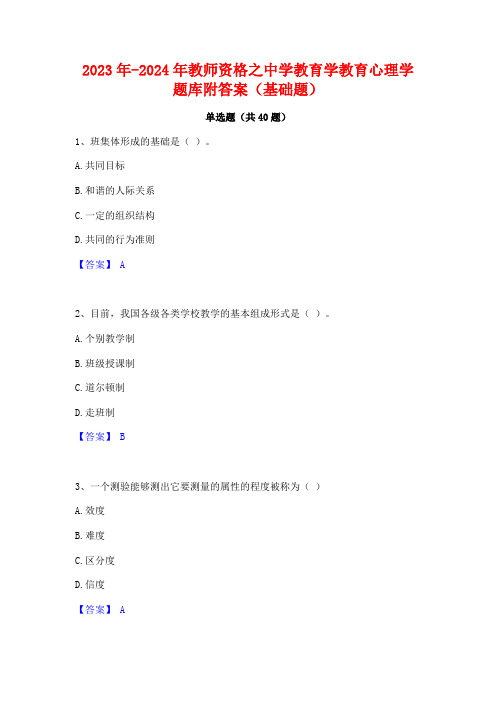 2023年-2024年教师资格之中学教育学教育心理学题库附答案（基础题）

单选题（共40题）

1、班集体形成的基础是（ ）。

A.共同目标

B.和谐的人际关系

C.一定的组织结构

D.共同的行为准则

【答案】 A

2、目前，我国各级各类学校教学的基本组成形式是（ ）。

A.个别教学制

B.班级授课制

C.道尔顿制

D.走班制

【答案】 B

3、一个测验能够测出它要测量的属性的程度被称为（ ）

A.效度

B.难度

C.区分度

D.信度

【答案】 A